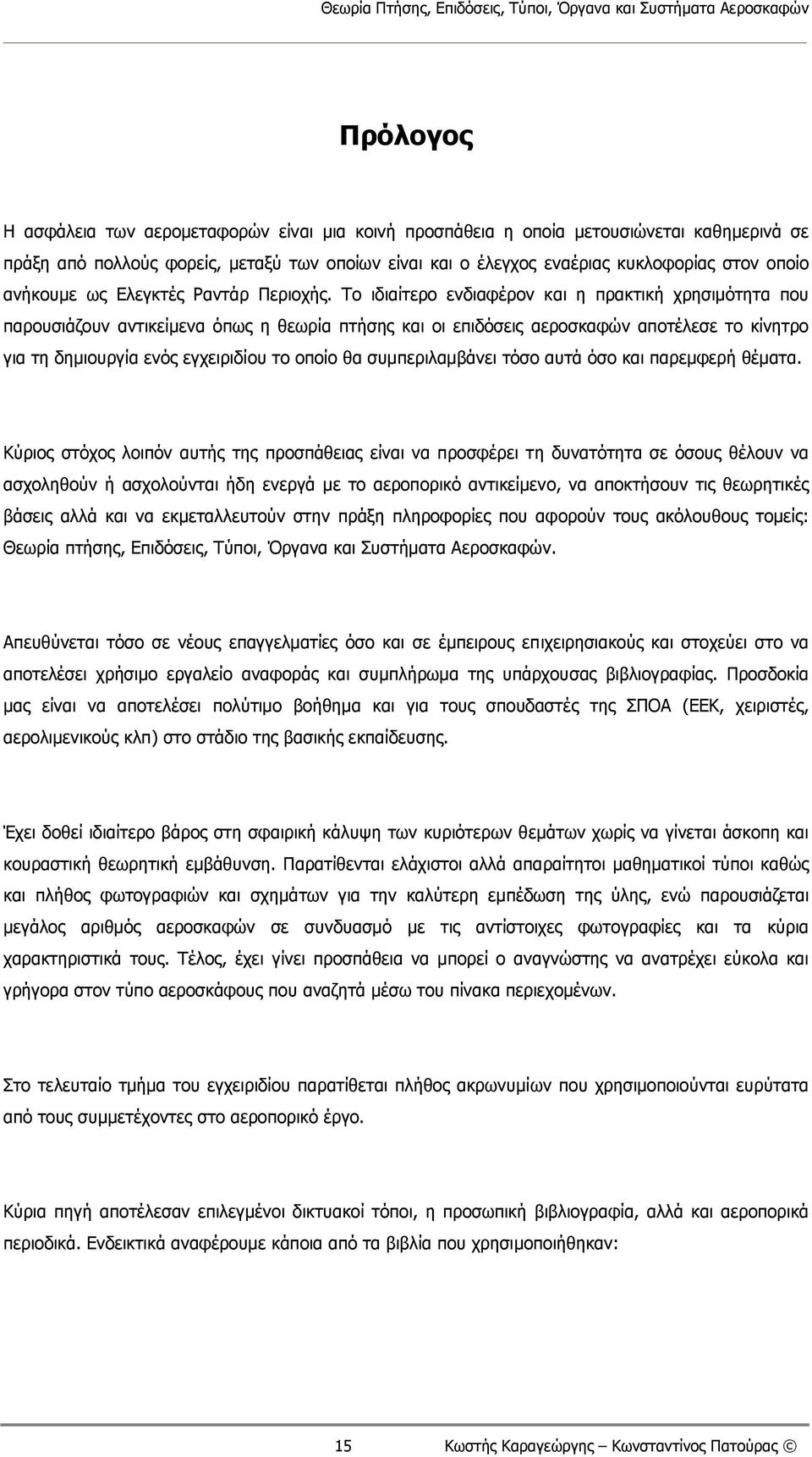 Θεωρία Πτήσης, Επιδόσεις, Τύποι, Όργανα και Συστήματα Αεροσκαφών

Πρόλογος

Η ασφάλεια των αερομεταφορών είναι μια κοινή προσπάθεια η οποία μετουσιώνεται καθημερινά σε πράξη από πολλούς φορείς, μεταξύ των οποίων είναι και ο έλεγχος εναέριας κυκλοφορίας στον οποίο ανήκουμε ως Ελεγκτές Ραντάρ Περιοχής. Το ιδιαίτερο ενδιαφέρον και η πρακτική χρησιμότητα που παρουσιάζουν αντικείμενα όπως η θεωρία πτήσης και οι επιδόσεις αεροσκαφών αποτέλεσε το κίνητρο για τη δημιουργία ενός εγχειριδίου το οποίο θα συμπεριλαμβάνει τόσο αυτά όσο και παρεμφερή θέματα.

Κύριος στόχος λοιπόν αυτής της προσπάθειας είναι να προσφέρει τη δυνατότητα σε όσους θέλουν να ασχοληθούν ή ασχολούνται ήδη ενεργά με το αεροπορικό αντικείμενο, να αποκτήσουν τις θεωρητικές βάσεις αλλά και να εκμεταλλευτούν στην πράξη πληροφορίες που αφορούν τους ακόλουθους τομείς: Θεωρία πτήσης, Επιδόσεις, Τύποι, Όργανα και Συστήματα Αεροσκαφών.

Απευθύνεται τόσο σε νέους επαγγελματίες όσο και σε έμπειρους επιχειρησιακούς και στοχεύει στο να αποτελέσει χρήσιμο εργαλείο αναφοράς και συμπλήρωμα της υπάρχουσας βιβλιογραφίας. Προσδοκία μας είναι να αποτελέσει πολύτιμο βοήθημα και για τους σπουδαστές της ΣΠΟΑ (ΕΕΚ, χειριστές, αερολιμενικούς κλπ) στο στάδιο της βασικής εκπαίδευσης.

Έχει δοθεί ιδιαίτερο βάρος στη σφαιρική κάλυψη των κυριότερων θεμάτων χωρίς να γίνεται άσκοπη και κουραστική θεωρητική εμβάθυνση. Παρατίθενται ελάχιστοι αλλά απαραίτητοι μαθηματικοί τύποι καθώς και πλήθος φωτογραφιών και σχημάτων για την καλύτερη εμπέδωση της ύλης, ενώ παρουσιάζεται μεγάλος αριθμός αεροσκαφών σε συνδυασμό με τις αντίστοιχες φωτογραφίες και τα κύρια χαρακτηριστικά τους. Τέλος, έχει γίνει προσπάθεια να μπορεί ο αναγνώστης να ανατρέχει εύκολα και γρήγορα στον τύπο αεροσκάφους που αναζητά μέσω του πίνακα περιεχομένων.

Στο τελευταίο τμήμα του εγχειριδίου παρατίθεται πλήθος ακρωνυμίων που χρησιμοποιούνται ευρύτατα από τους συμμετέχοντες στο αεροπορικό έργο.

Κύρια πηγή αποτέλεσαν επιλεγμένοι δικτυακοί τόποι, η προσωπική βιβλιογραφία, αλλά και αεροπορικά περιοδικά. Ενδεικτικά αναφέρουμε κάποια από τα βιβλία που χρησιμοποιήθηκαν:

15 Κωστής Καραγεώργης – Κωνσταντίνος Πατούρας ☺